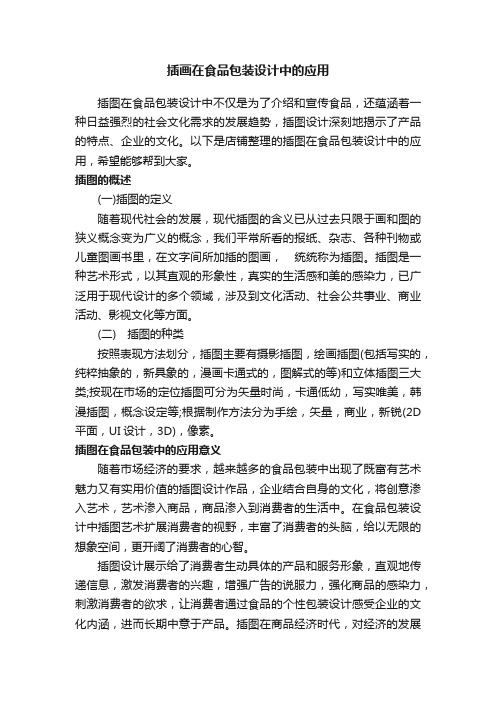 插画在食品包装设计中的应用

插图在食品包装设计中不仅是为了介绍和宣传食品，还蕴涵着一种日益强烈的社会文化需求的发展趋势，插图设计深刻地揭示了产品的特点、企业的文化。以下是店铺整理的插图在食品包装设计中的应用，希望能够帮到大家。

插图的概述

(一)插图的定义

随着现代社会的发展，现代插图的含义已从过去只限于画和图的狭义概念变为广义的概念，我们平常所看的报纸、杂志、各种刊物或儿童图画书里，在文字间所加插的图画，　统统称为插图。插图是一种艺术形式，以其直观的形象性，真实的生活感和美的感染力，已广泛用于现代设计的多个领域，涉及到文化活动、社会公共事业、商业活动、影视文化等方面。

(二)　插图的种类

按照表现方法划分，插图主要有摄影插图，绘画插图(包括写实的，纯粹抽象的，新具象的，漫画卡通式的，图解式的等)和立体插图三大类;按现在市场的定位插图可分为矢量时尚，卡通低幼，写实唯美，韩漫插图，概念设定等;根据制作方法分为手绘，矢量，商业，新锐(2D平面，UI设计，3D)，像素。

插图在食品包装中的应用意义

随着市场经济的要求，越来越多的食品包装中出现了既富有艺术魅力又有实用价值的插图设计作品，企业结合自身的文化，将创意渗入艺术，艺术渗入商品，商品渗入到消费者的生活中。在食品包装设计中插图艺术扩展消费者的视野，丰富了消费者的头脑，给以无限的想象空间，更开阔了消费者的心智。

插图设计展示给了消费者生动具体的产品和服务形象，直观地传递信息，激发消费者的兴趣，增强广告的说服力，强化商品的感染力，刺激消费者的欲求，让消费者通过食品的个性包装设计感受企业的文化内涵，进而长期中意于产品。插图在商品经济时代，对经济的发展